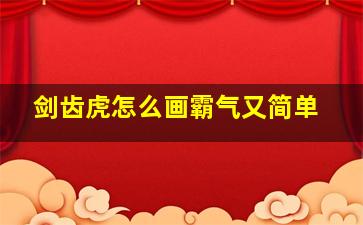 剑齿虎怎么画霸气又简单